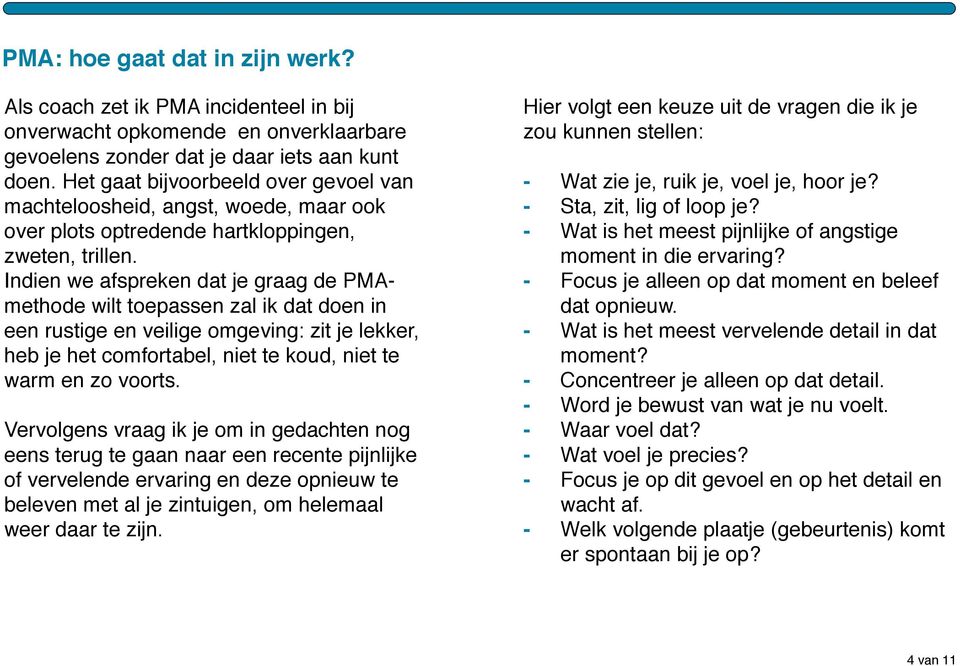 PMA: hoe gaat dat in zijn werk?

Als coach zet ik PMA incidenteel in bij onverwacht opkomende en onverklaarbare gevoelens zonder dat je daar iets aan kunt doen. Het gaat bijvoorbeeld over gevoel van machteloosheid, angst, woede, maar ook over plots optredende hartkloppingen, zweten, trillen.
Indien we afspreken dat je graag de PMA-methode wilt toepassen zal ik dat doen in een rustige en veilige omgeving: zit je lekker, heb je het comfortabel, niet te koud, niet te warm en zo voorts.

Vervolgens vraag ik je om in gedachten nog eens terug te gaan naar een recente pijnlijke of vervelende ervaring en deze opnieuw te beleven met al je zintuigen, om helemaal weer daar te zijn.

Hier volgt een keuze uit de vragen die ik je zou kunnen stellen:

- Wat zie je, ruik je, voel je, hoor je?
- Sta, zit, lig of loop je?
- Wat is het meest pijnlijke of angstige moment in die ervaring?
- Focus je alleen op dat moment en beleef dat opnieuw.
- Wat is het meest vervelende detail in dat moment?
- Concentreer je alleen op dat detail.
- Word je bewust van wat je nu voelt.
- Waar voel dat?
- Wat voel je precies?
- Focus je op dit gevoel en op het detail en wacht af.
- Welk volgende plaatje (gebeurtenis) komt er spontaan bij je op?

4 van 11